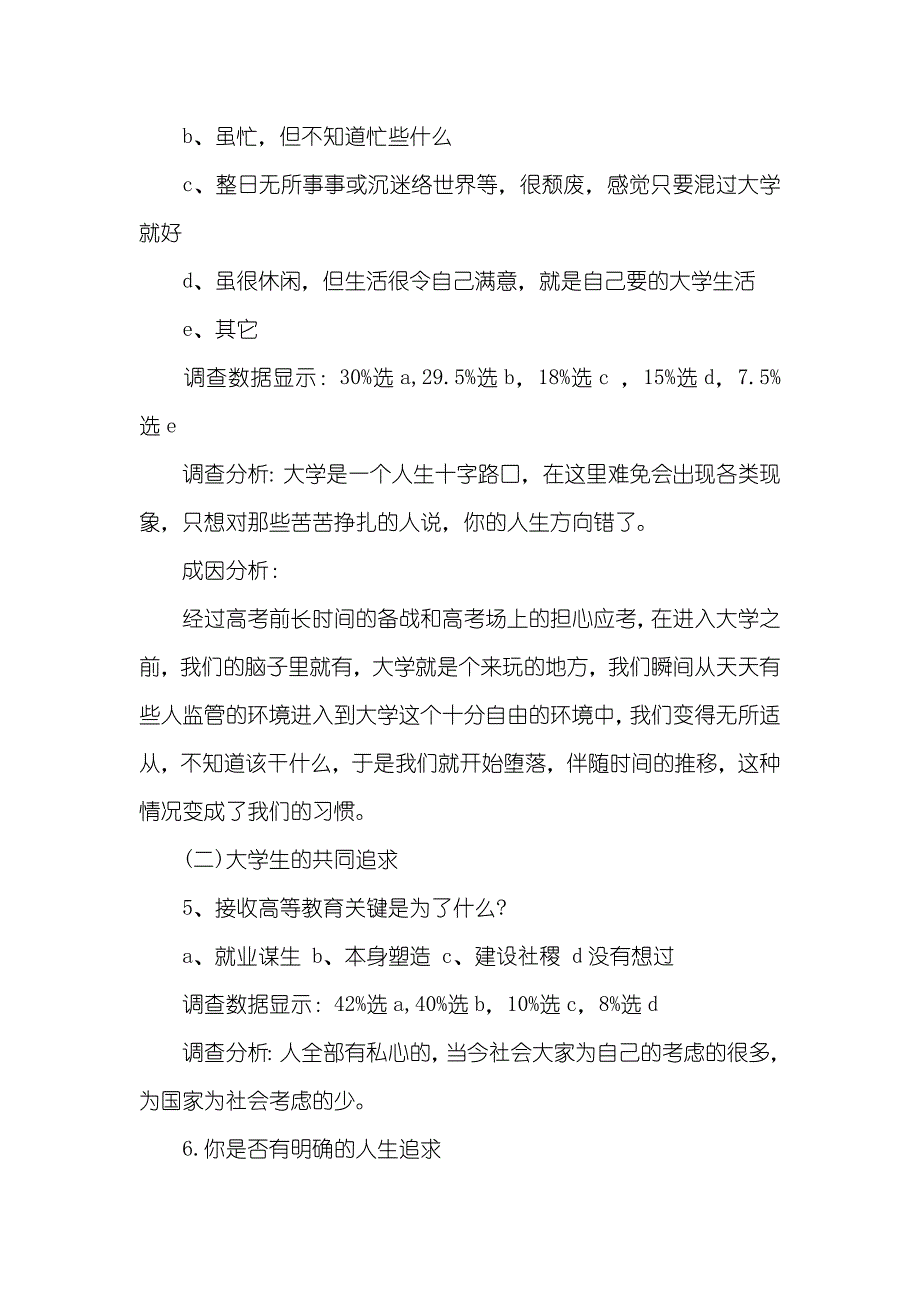 b、虽忙，但不知道忙些什么

c、整日无所事事或沉迷络世界等，很颓废，感觉只要混过大学就好

d、虽很休闲，但生活很令自己满意，就是自己要的大学生活

e、其它

调查数据显示：30%选 a，29.5%选 b，18%选 c ，15%选 d，7.5%选 e

调查分析：大学是一个人生十字路口，在这里难免会出现各类现象，只想对那些苦苦挣扎的人说，你的人生方向错了。

成因分析：

经过高考前长时间的备战和高考场上的担心应考，在进入大学之前，我们的脑子里就有，大学就是个来玩的地方，我们瞬间从天天有些人监管的环境进入到大学这个十分自由的环境中，我们变得无所适从，不知道该干什么，于是我们就开始堕落，伴随时间的推移，这种情况变成了我们的习惯。

(二)大学生的共同追求

5、接收高等教育关键是为了什么?

a、就业谋生 b、本身塑造 c、建设社稷 d 没有想过

调查数据显示：42%选 a，40%选 b，10%选 c，8%选 d

调查分析：人全部有私心的，当今社会大家为自己的考虑的很多，为国家为社会考虑的少。

6.你是否有明确的人生追求